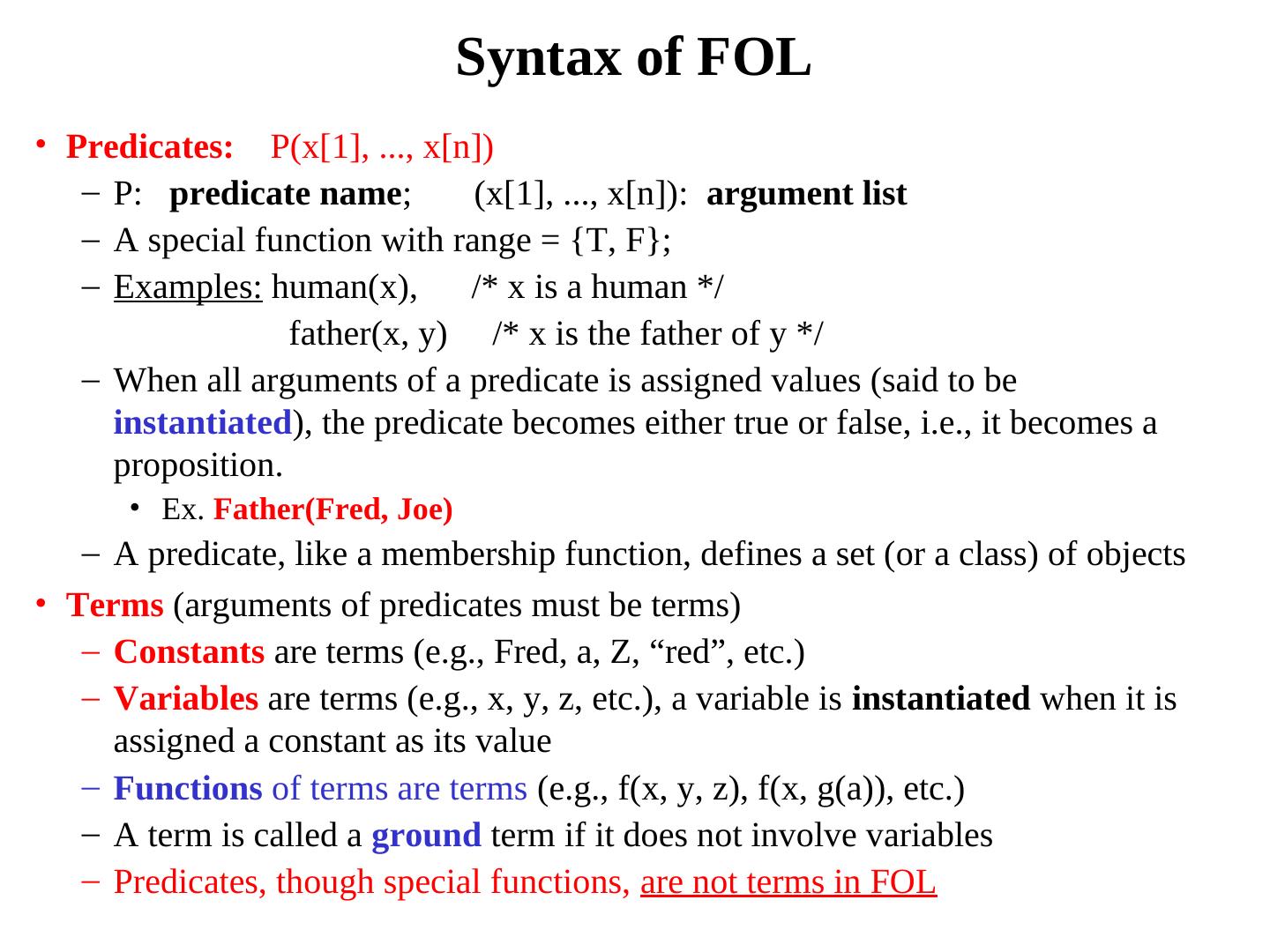 Syntax of FOL

• Predicates: P(x[1], ..., x[n])
- P: predicate name; (x[1], ..., x[n]): argument list
- A special function with range = {T, F};
- Examples: human(x), /* x is a human */
father(x, y) /* x is the father of y */
- When all arguments of a predicate is assigned values (said to be instantiated), the predicate becomes either true or false, i.e., it becomes a proposition.
• Ex. Father(Fred, Joe)
- A predicate, like a membership function, defines a set (or a class) of objects

• Terms (arguments of predicates must be terms)
- Constants are terms (e.g., Fred, a, Z, "red", etc.)
- Variables are terms (e.g., x, y, z, etc.), a variable is instantiated when it is assigned a constant as its value
- Functions of terms are terms (e.g., f(x, y, z), f(x, g(a)), etc.)
- A term is called a ground term if it does not involve variables
- Predicates, though special functions, are not terms in FOL